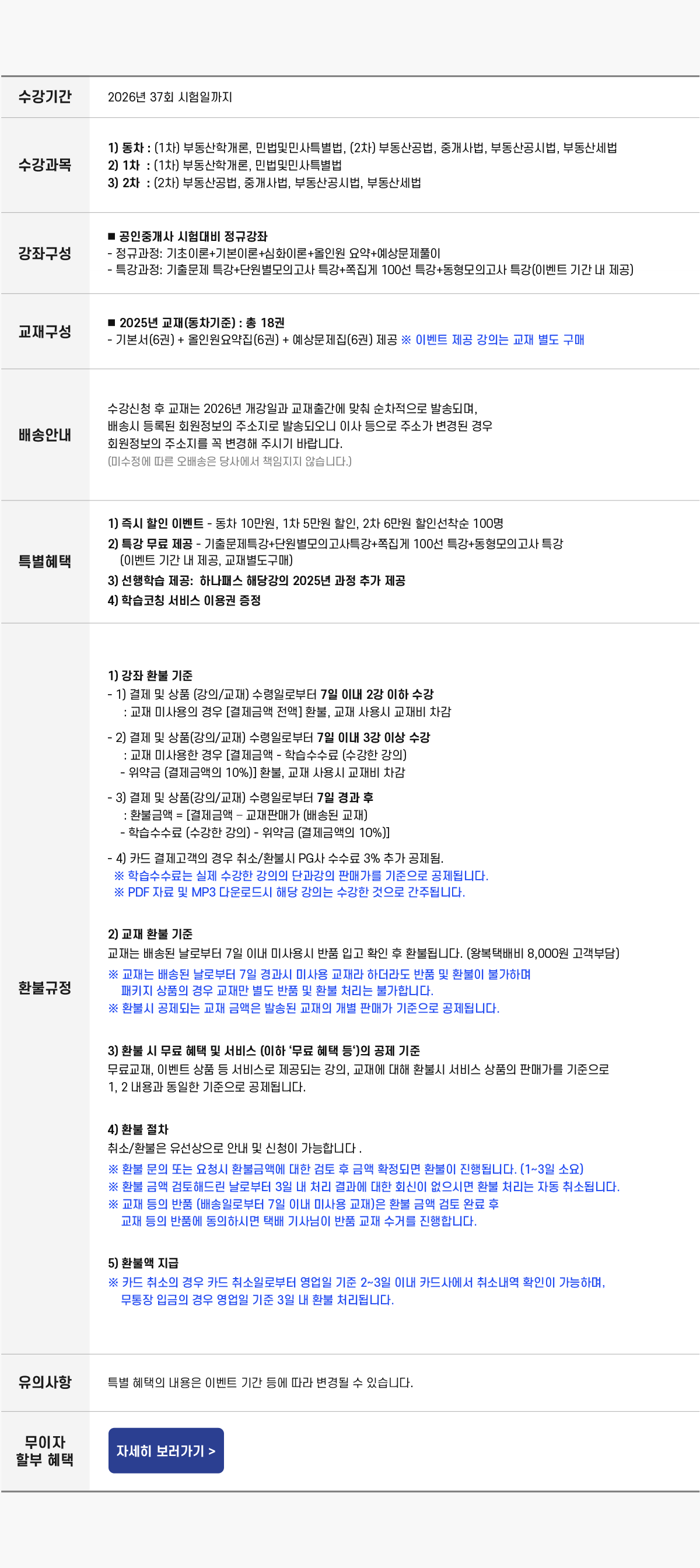 수강기간
2026년 37회 시험일까지

수강과목
1) 동차 : (1차) 부동산학개론, 민법및민사특별법, (2차) 부동산공법, 중개사법, 부동산공시법, 부동산세법
2) 1차 : (1차) 부동산학개론, 민법및민사특별법
3) 2차 : (2차) 부동산공법, 중개사법, 부동산공시법, 부동산세법

강좌구성
■ 공인중개사 시험대비 정규강좌
- 정규과정: 기초이론+기본이론+심화이론+올인원 요약+예상문제풀이
- 특강과정: 기출문제 특강+단원별모의고사 특강+쪽집게 100선 특강+동형모의고사 특강(이벤트 기간 내 제공)

교재구성
■ 2025년 교재(동차기준) : 총 18권
- 기본서(6권) + 올인원요약집(6권) + 예상문제집(6권) 제공 ※ 이벤트 제공 강의는 교재 별도 구매

배송안내
수강신청 후 교재는 2026년 개강일과 교재출간에 맞춰 순차적으로 발송되며, 배송시 등록된 회원정보의 주소지로 발송되오니 이사 등으로 주소가 변경된 경우 회원정보의 주소지를 꼭 변경해 주시기 바랍니다.
(미수정에 따른 오배송은 당사에서 책임지지 않습니다.)

특별혜택
1) 즉시 할인 이벤트 - 동차 10만원, 1차 5만원 할인, 2차 6만원 할인선착순 100명
2) 특강 무료 제공 - 기출문제특강+단원별모의고사특강+쪽집게 100선 특강+동형모의고사 특강 (이벤트 기간 내 제공, 교재별도구매)
3) 선행학습 제공: 하나패스 해당강의 2025년 과정 추가 제공
4) 학습코칭 서비스 이용권 증정

환불규정
1) 강좌 환불 기준
- 1) 결제 및 상품 (강의/교재) 수령일로부터 7일 이내 2강 이하 수강
: 교재 미사용의 경우 [결제금액 전액] 환불, 교재 사용시 교재비 차감
- 2) 결제 및 상품(강의/교재) 수령일로부터 7일 이내 3강 이상 수강
: 교재 미사용한 경우 [결제금액 - 학습수수료 (수강한 강의)
- 위약금 (결제금액의 10%)] 환불, 교재 사용시 교재비 차감
- 3) 결제 및 상품(강의/교재) 수령일로부터 7일 경과 후
: 환불금액 = [결제금액 – 교재판매가 (배송된 교재)
- 학습수수료 (수강한 강의) - 위약금 (결제금액의 10%)]
- 4) 카드 결제고객의 경우 취소/환불시 PG사 수수료 3% 추가 공제됨.
※ 학습수수료는 실제 수강한 강의의 단과강의 판매가를 기준으로 공제됩니다.
※ PDF 자료 및 MP3 다운로드시 해당 강의는 수강한 것으로 간주됩니다.

2) 교재 환불 기준
교재는 배송된 날로부터 7일 이내 미사용시 반품 입고 확인 후 환불됩니다. (왕복택배비 8,000원 고객부담)
※ 교재는 배송된 날로부터 7일 경과시 미사용 교재라 하더라도 반품 및 환불이 불가하며 패키지 상품의 경우 교재만 별도 반품 및 환불 처리는 불가합니다.
※ 환불시 공제되는 교재 금액은 발송된 교재의 개별 판매가 기준으로 공제됩니다.

3) 환불 시 무료 혜택 및 서비스 (이하 '무료 혜택 등')의 공제 기준
무료교재, 이벤트 상품 등 서비스로 제공되는 강의, 교재에 대해 환불시 서비스 상품의 판매가를 기준으로 1, 2 내용과 동일한 기준으로 공제됩니다.

4) 환불 절차
취소/환불은 유선상으로 안내 및 신청이 가능합니다 .
※ 환불 문의 또는 요청시 환불금액에 대한 검토 후 금액 확정되면 환불이 진행됩니다. (1~3일 소요)
※ 환불 금액 검토해드린 날로부터 3일 내 처리 결과에 대한 회신이 없으시면 환불 처리는 자동 취소됩니다.
※ 교재 등의 반품 (배송일로부터 7일 이내 미사용 교재)은 환불 금액 검토 완료 후 교재 등의 반품에 동의하시면 택배 기사님이 반품 교재 수거를 진행합니다.

5) 환불액 지급
※ 카드 취소의 경우 카드 취소일로부터 영업일 기준 2~3일 이내 카드사에서 취소내역 확인이 가능하며, 무통장 입금의 경우 영업일 기준 3일 내 환불 처리됩니다.

유의사항
특별 혜택의 내용은 이벤트 기간 등에 따라 변경될 수 있습니다.

무이자
할부 혜택
자세히 보러가기 >